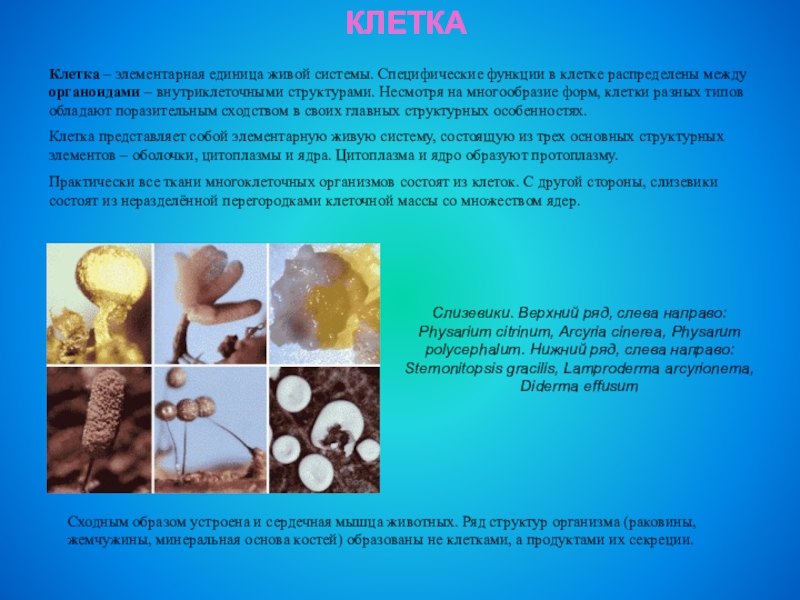 КЛЕТКА

Клетка – элементарная единица живой системы. Специфические функции в клетке распределены между органоидами – внутриклеточными структурами. Несмотря на многообразие форм, клетки разных типов обладают поразительным сходством в своих главных структурных особенностях.

Клетка представляет собой элементарную живую систему, состоящую из трех основных структурных элементов – оболочки, цитоплазмы и ядра. Цитоплазма и ядро образуют протоплазму.

Практически все ткани многоклеточных организмов состоят из клеток. С другой стороны, слизевики состоят из неразделённой перегородками клеточной массы со множеством ядер.

Слизевики. Верхний ряд, слева направо: Physarium citrinum, Arcyria cinerea, Physarum polycephalum. Нижний ряд, слева направо: Stemonitopsis gracilis, Lamproderma arcyrionema, Diderma effusum

Сходным образом устроена и сердечная мышца животных. Ряд структур организма (раковины, жемчужины, минеральная основа костей) образованы не клетками, а продуктами их секреции.